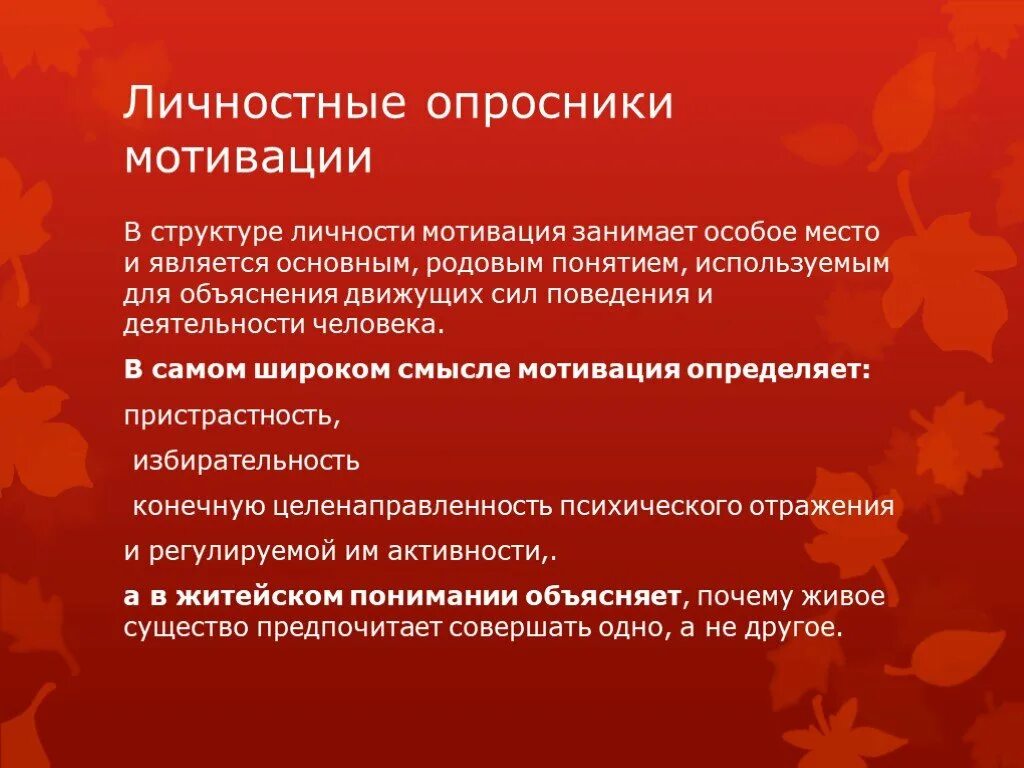 Личностные опросники мотивации

В структуре личности мотивация занимает особое место и является основным, родовым понятием, используемым для объяснения движущих сил поведения и деятельности человека.

В самом широком смысле мотивация определяет:

пристрастность,

избирательность

конечную целенаправленность психического отражения

и регулируемой им активности,.

а в житейском понимании объясняет, почему живое существо предпочитает совершать одно, а не другое.